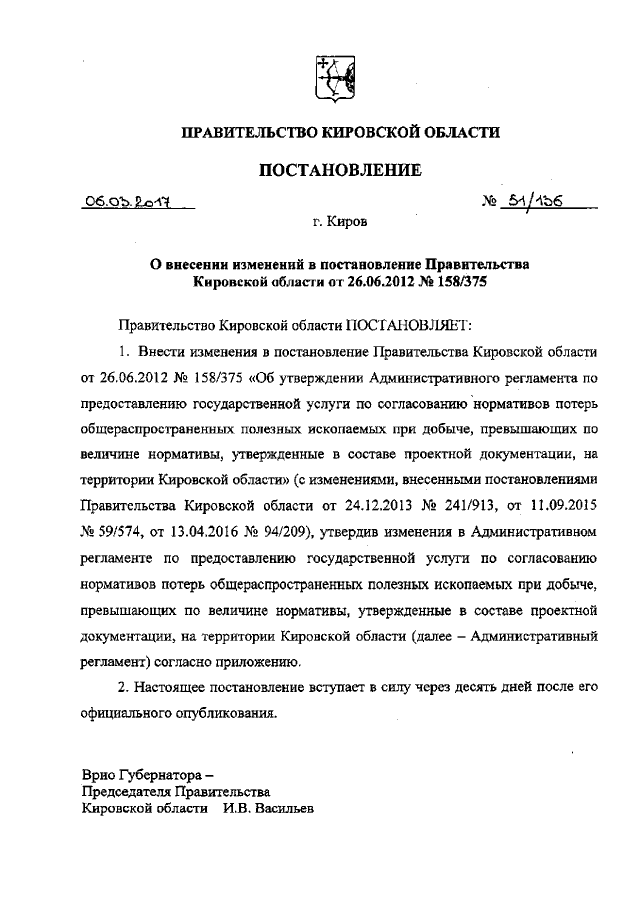 ПРАВИТЕЛЬСТВО КИРОВСКОЙ ОБЛАСТИ

ПОСТАНОВЛЕНИЕ

06.03.2017 № 51/136

г. Киров

О внесении изменений в постановление Правительства Кировской области от 26.06.2012 № 158/375

Правительство Кировской области ПОСТАНОВЛЯЕТ:

1. Внести изменения в постановление Правительства Кировской области от 26.06.2012 № 158/375 «Об утверждении Административного регламента по предоставлению государственной услуги по согласованию нормативов потерь общераспространенных полезных ископаемых при добыче, превышающих по величине нормативы, утвержденные в составе проектной документации, на территории Кировской области» (с изменениями, внесенными постановлениями Правительства Кировской области от 24.12.2013 № 241/913, от 11.09.2015 № 59/574, от 13.04.2016 № 94/209), утвердив изменения в Административном регламенте по предоставлению государственной услуги по согласованию нормативов потерь общераспространенных полезных ископаемых при добыче, превышающих по величине нормативы, утвержденные в составе проектной документации, на территории Кировской области (далее – Административный регламент) согласно приложению.

2. Настоящее постановление вступает в силу через десять дней после его официального опубликования.

Врио Губернатора –
Председателя Правительства
Кировской области И.В. Васильев